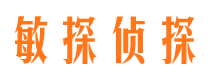 敏探侦探